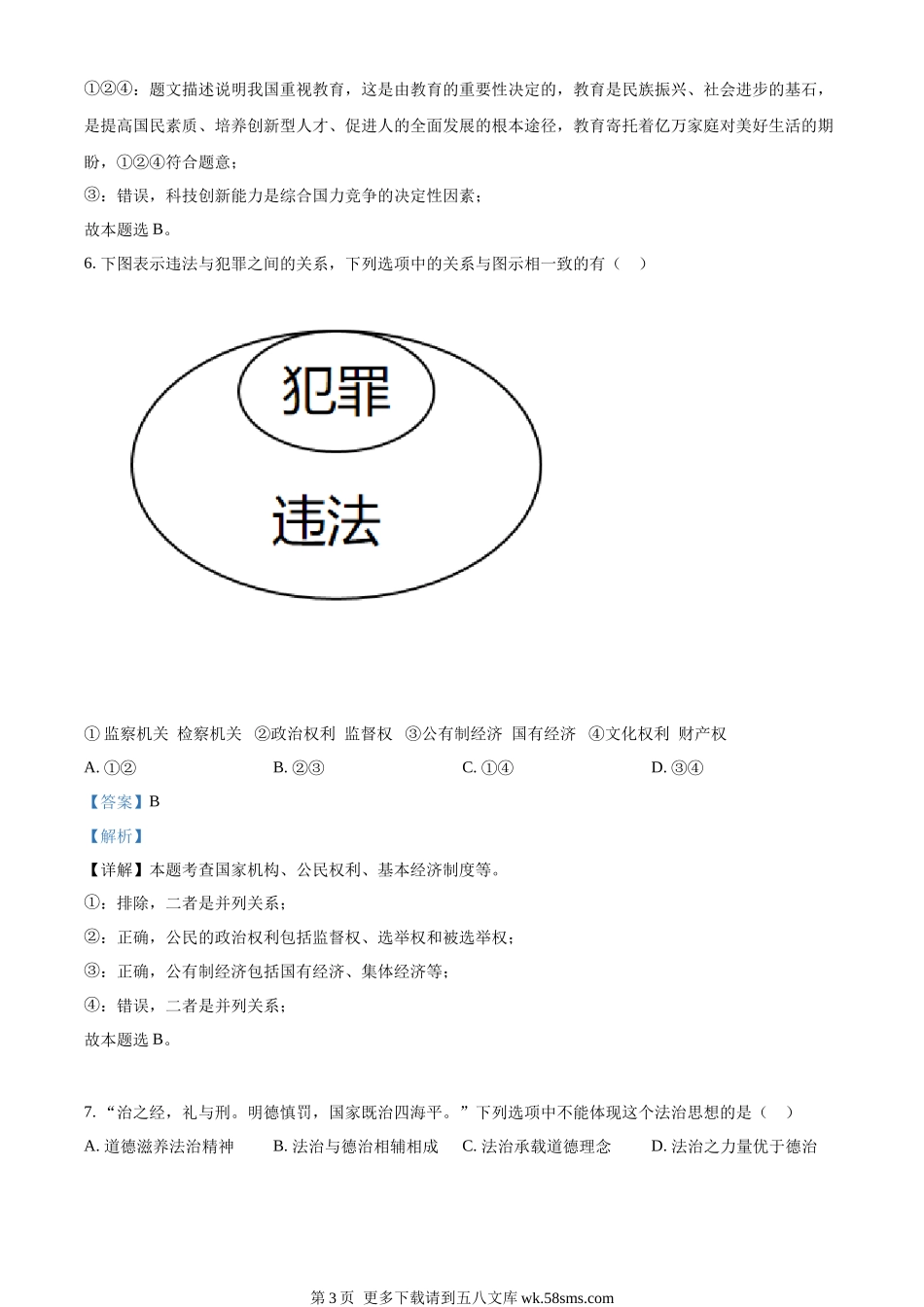 ①②④：题文描述说明我国重视教育，这是由教育的重要性决定的，教育是民族振兴、社会进步的基石，是提高国民素质、培养创新型人才、促进人的全面发展的根本途径，教育寄托着亿万家庭对美好生活的期盼，①②④符合题意；

③：错误，科技创新能力是综合国力竞争的决定性因素；

故本题选 B。

6. 下图表示违法与犯罪之间的关系，下列选项中的关系与图示相一致的有（　）

犯罪

违法

① 监察机关 检察机关 ②政治权利 监督权 ③公有制经济 国有经济 ④文化权利 财产权

A. ①②　　B. ②③　　C. ①④　　D. ③④

【答案】B

【解析】

【详解】本题考查国家机构、公民权利、基本经济制度等。

①：排除，二者是并列关系；

②：正确，公民的政治权利包括监督权、选举权和被选举权；

③：正确，公有制经济包括国有经济、集体经济等；

④：错误，二者是并列关系；

故本题选 B。

7. “治之经，礼与刑。明德慎罚，国家既治四海平。”下列选项中不能体现这个法治思想的是（　）

A. 道德滋养法治精神　　B. 法治与德治相辅相成　　C. 法治承载道德理念　　D. 法治之力量优于德治

第 3 页 更多下载请到五八文库 wk.58sms.com